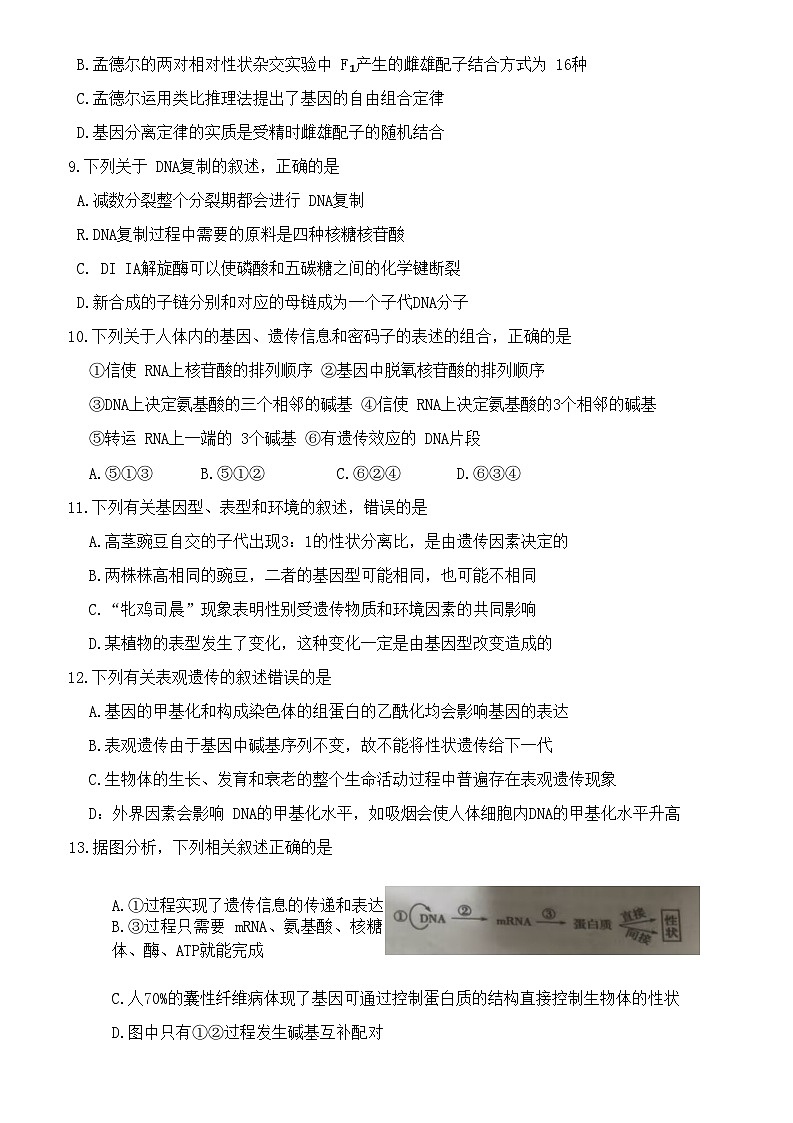 B.孟德尔的两对相对性状杂交实验中 $F_1$产生的雌雄配子结合方式为 16种

C.孟德尔运用类比推理法提出了基因的自由组合定律

D.基因分离定律的实质是受精时雌雄配子的随机结合

9.下列关于 DNA复制的叙述，正确的是

A.减数分裂整个分裂期都会进行 DNA复制

R.DNA复制过程中需要的原料是四种核糖核苷酸

C. DI IA解旋酶可以使磷酸和五碳糖之间的化学键断裂

D.新合成的子链分别和对应的母链成为一个子代DNA分子

10.下列关于人体内的基因、遗传信息和密码子的表述的组合，正确的是

①信使 RNA上核苷酸的排列顺序 ②基因中脱氧核苷酸的排列顺序

③DNA上决定氨基酸的三个相邻的碱基 ④信使 RNA上决定氨基酸的3个相邻的碱基

⑤转运 RNA上一端的 3个碱基 ⑥有遗传效应的 DNA片段

A.⑤①③ B.⑤①② C.⑥②④ D.⑥③④

11.下列有关基因型、表型和环境的叙述，错误的是

A.高茎豌豆自交的子代出现3：1的性状分离比，是由遗传因素决定的

B.两株株高相同的豌豆，二者的基因型可能相同，也可能不相同

C.“牝鸡司晨”现象表明性别受遗传物质和环境因素的共同影响

D.某植物的表型发生了变化，这种变化一定是由基因型改变造成的

12.下列有关表观遗传的叙述错误的是

A.基因的甲基化和构成染色体的组蛋白的乙酰化均会影响基因的表达

B.表观遗传由于基因中碱基序列不变，故不能将性状遗传给下一代

C.生物体的生长、发育和衰老的整个生命活动过程中普遍存在表观遗传现象

D：外界因素会影响 DNA的甲基化水平，如吸烟会使人体细胞内DNA的甲基化水平升高

13.据图分析，下列相关叙述正确的是

A.①过程实现了遗传信息的传递和表达

B.③过程只需要 mRNA、氨基酸、核糖体、酶、ATP就能完成

① DNA ② mRNA ③ 蛋白质 直接 间接 性状

C.人70%的囊性纤维病体现了基因可通过控制蛋白质的结构直接控制生物体的性状

D.图中只有①②过程发生碱基互补配对